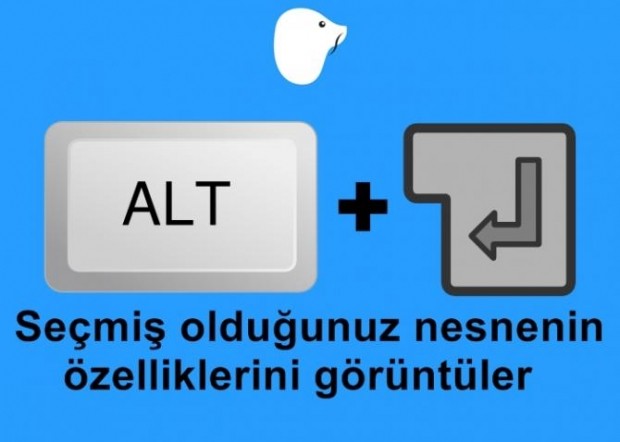 ALT

+

Seçmiş olduğunuz nesnenin özelliklerini görüntüler